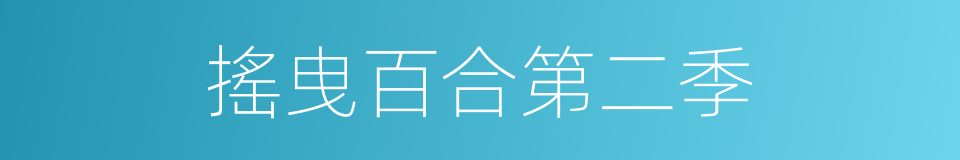 摇曳百合第二季